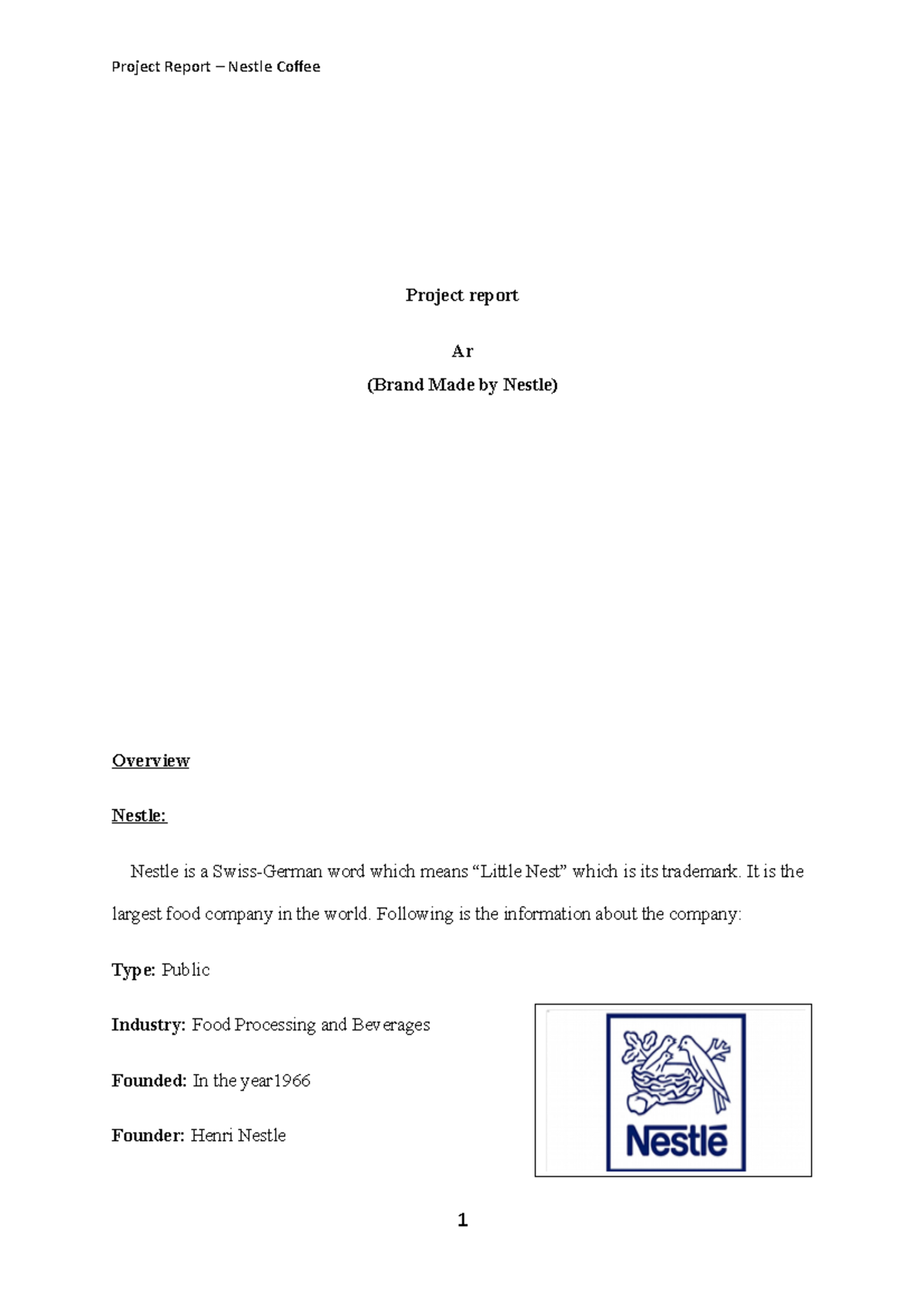 Project Report – Nestle Coffee

Project report

Ar

(Brand Made by Nestle)

Overview

Nestle:

Nestle is a Swiss-German word which means “Little Nest” which is its trademark. It is the largest food company in the world. Following is the information about the company:

Type: Public

Industry: Food Processing and Beverages

Founded: In the year1966

Founder: Henri Nestle

Nestlé

1